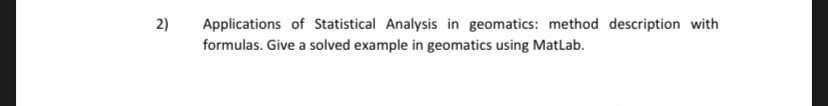 2) Applications of Statistical Analysis in geomatics: method description with formulas. Give a solved example in geomatics using MatLab.